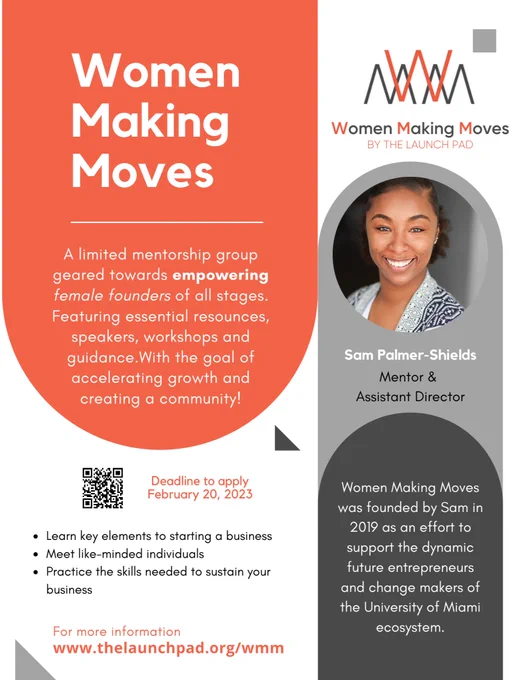 Women Making Moves

A limited mentorship group geared towards empowering female founders of all stages. Featuring essential resources, speakers, workshops and guidance.With the goal of accelerating growth and creating a community!

Deadline to apply
February 20, 2023

• Learn key elements to starting a business
• Meet like-minded individuals
• Practice the skills needed to sustain your business

For more information
www.thelaunchpad.org/wmm

Women Making Moves
BY THE LAUNCH PAD

Sam Palmer-Shields
Mentor &
Assistant Director

Women Making Moves was founded by Sam in 2019 as an effort to support the dynamic future entrepreneurs and change makers of the University of Miami ecosystem.